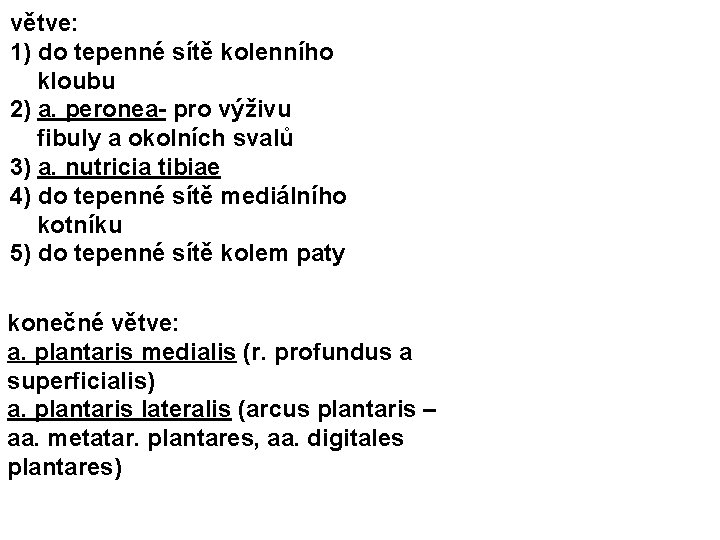 větve:
1) do tepenné sítě kolenního kloubu
2) a. peronea- pro výživu fibuly a okolních svalů
3) a. nutricia tibiae
4) do tepenné sítě mediálního kotníku
5) do tepenné sítě kolem paty

konečné větve:
a. plantaris medialis (r. profundus a superficialis)
a. plantaris lateralis (arcus plantaris – aa. metatar. plantares, aa. digitales plantares)